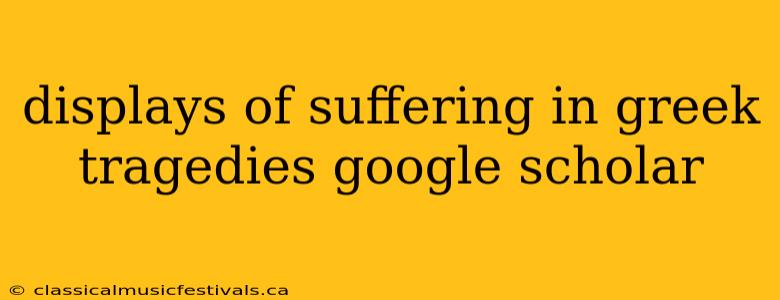 displays of suffering in greek tragedies google scholar

© classicalmusicfestivals.ca